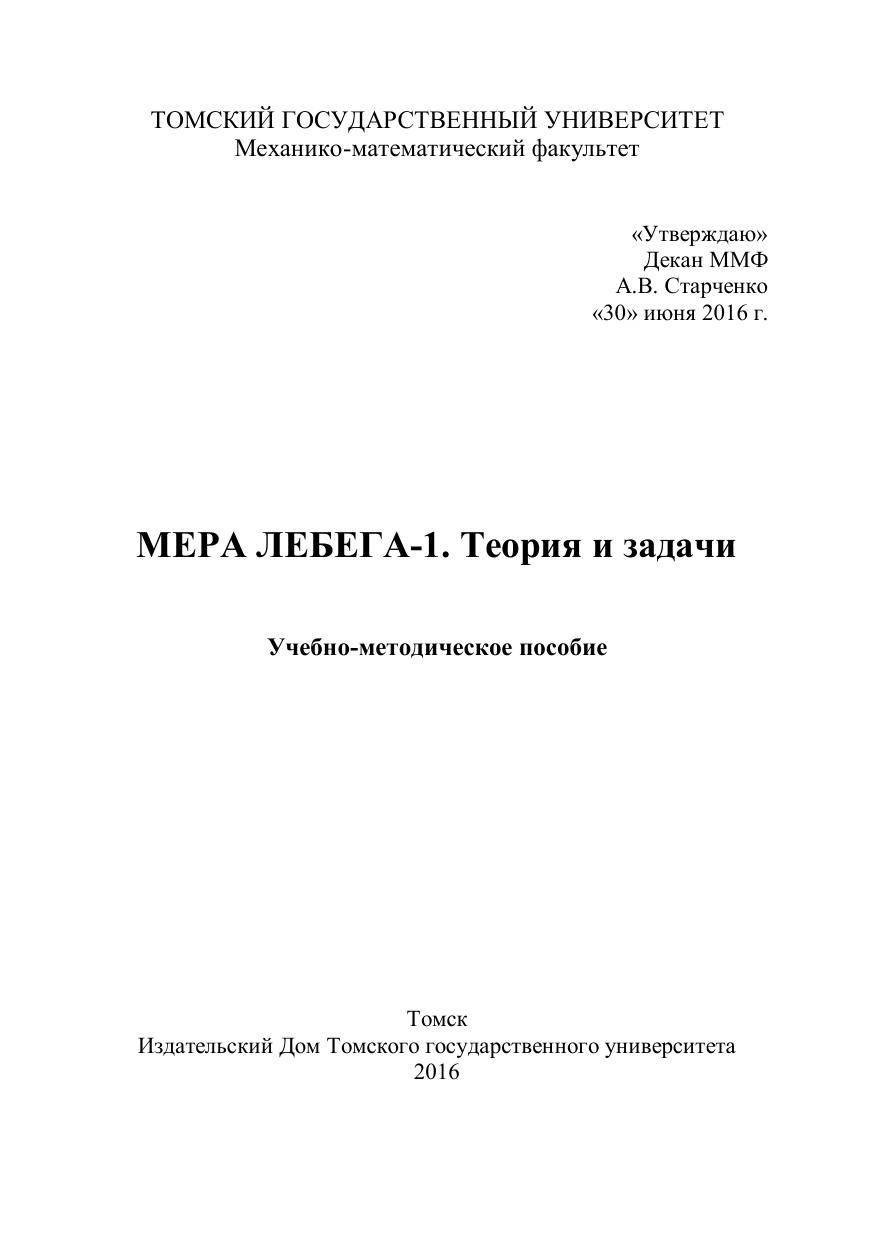 ТОМСКИЙ ГОСУДАРСТВЕННЫЙ УНИВЕРСИТЕТ
Механико-математический факультет

«Утверждаю»
Декан ММФ
А.В. Старченко
«30» июня 2016 г.

МЕРА ЛЕБЕГА-1. Теория и задачи

Учебно-методическое пособие

Томск
Издательский Дом Томского государственного университета
2016